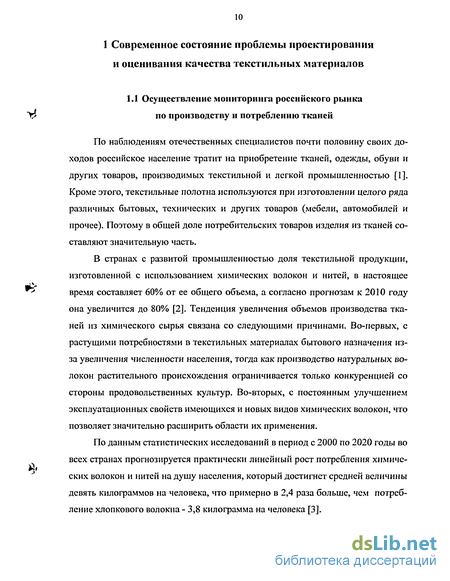 10

1 Современное состояние проблемы проектирования и оценивания качества текстильных материалов

1.1 Осуществление мониторинга российского рынка по производству и потреблению тканей

По наблюдениям отечественных специалистов почти половину своих доходов российское население тратит на приобретение тканей, одежды, обуви и других товаров, производимых текстильной и легкой промышленностью [1]. Кроме этого, текстильные полотна используются при изготовлении целого ряда различных бытовых, технических и других товаров (мебели, автомобилей и прочее). Поэтому в общей доле потребительских товаров изделия из тканей составляют значительную часть.

В странах с развитой промышленностью доля текстильной продукции, изготовленной с использованием химических волокон и нитей, в настоящее время составляет 60% от ее общего объема, а согласно прогнозам к 2010 году она увеличится до 80% [2]. Тенденция увеличения объемов производства тканей из химического сырья связана со следующими причинами. Во-первых, с растущими потребностями в текстильных материалах бытового назначения из-за увеличения численности населения, тогда как производство натуральных волокон растительного происхождения ограничивается только конкуренцией со стороны продовольственных культур. Во-вторых, с постоянным улучшением эксплуатационных свойств имеющихся и новых видов химических волокон, что позволяет значительно расширить области их применения.

По данным статистических исследований в период с 2000 по 2020 годы во всех странах прогнозируется практически линейный рост потребления химических волокон и нитей на душу населения, который достигнет средней величины девять килограммов на человека, что примерно в 2,4 раза больше, чем потребление хлопкового волокна - 3,8 килограмма на человека [3].

dsLib.net
библиотека диссертаций